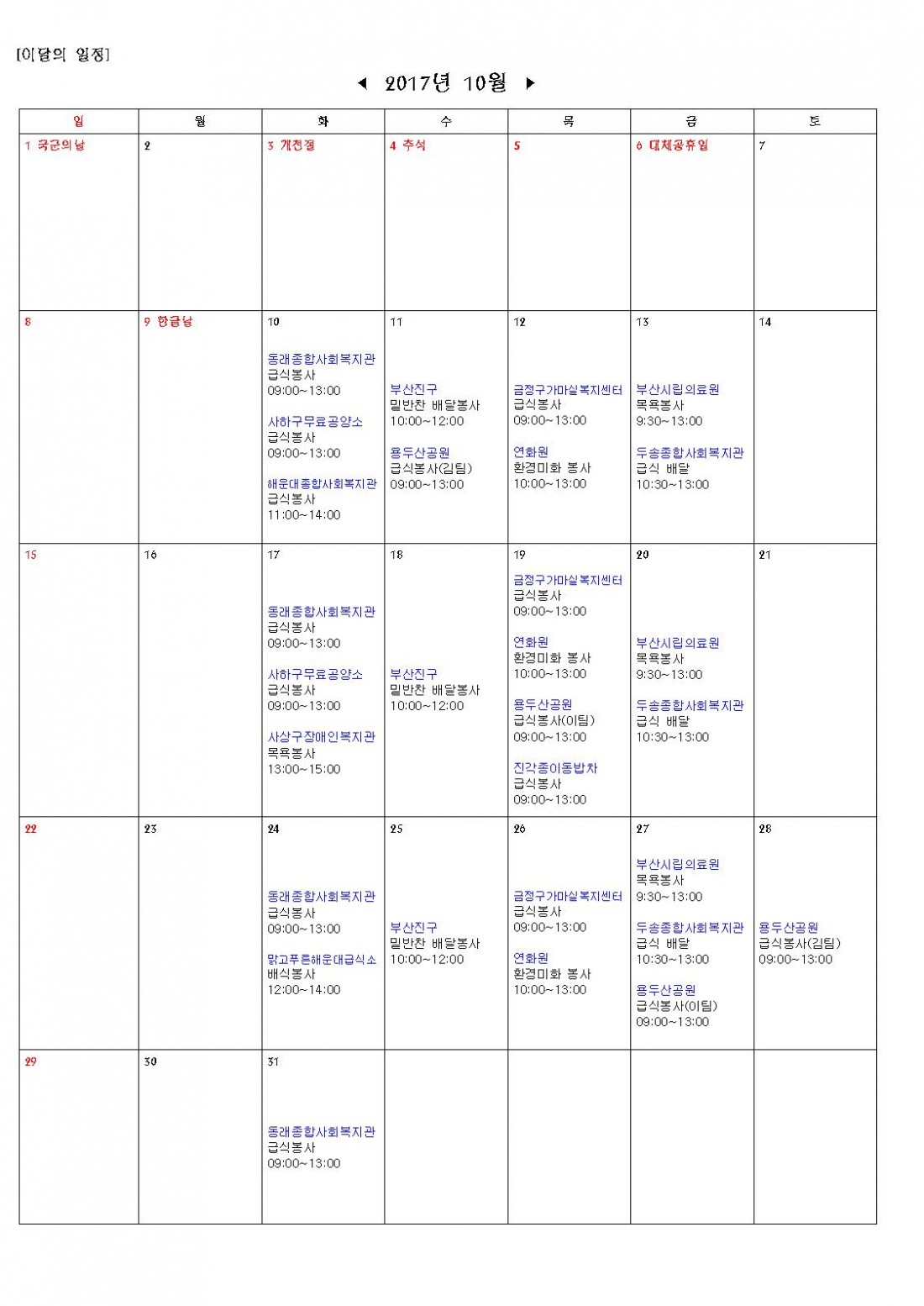 [이달의 일정]

◀ 2017년 10월 ▶

| 일 | 월 | 화 | 수 | 목 | 금 | 토 |
|---|---|---|---|---|---|---|
| 1 국군의날 | 2 | 3 개천절 | 4 추석 | 5 | 6 대체공휴일 | 7 |
| 8 | 9 한글날 | 10 동래종합사회복지관 급식봉사 09:00~13:00 사하구무료공양소 급식봉사 09:00~13:00 해운대종합사회복지관 급식봉사 11:00~14:00 | 11 부산진구 밑반찬 배달봉사 10:00~12:00 용두산공원 급식봉사(김팀) 09:00~13:00 | 12 금정구가마실복지센터 급식봉사 09:00~13:00 연화원 환경미화 봉사 10:00~13:00 | 13 부산시립의료원 목욕봉사 9:30~13:00 두송종합사회복지관 급식 배달 10:30~13:00 | 14 |
| 15 | 16 | 17 동래종합사회복지관 급식봉사 09:00~13:00 사하구무료공양소 급식봉사 09:00~13:00 사상구장애인복지관 목욕봉사 13:00~15:00 | 18 부산진구 밑반찬 배달봉사 10:00~12:00 | 19 금정구가마실복지센터 급식봉사 09:00~13:00 연화원 환경미화 봉사 10:00~13:00 용두산공원 급식봉사(이팀) 09:00~13:00 진각종이동밥차 급식봉사 09:00~13:00 | 20 부산시립의료원 목욕봉사 9:30~13:00 두송종합사회복지관 급식 배달 10:30~13:00 | 21 |
| 22 | 23 | 24 동래종합사회복지관 급식봉사 09:00~13:00 맑고푸른해운대급식소 배식봉사 12:00~14:00 | 25 부산진구 밑반찬 배달봉사 10:00~12:00 | 26 금정구가마실복지센터 급식봉사 09:00~13:00 연화원 환경미화 봉사 10:00~13:00 | 27 부산시립의료원 목욕봉사 9:30~13:00 두송종합사회복지관 급식 배달 10:30~13:00 용두산공원 급식봉사(이팀) 09:00~13:00 | 28 용두산공원 급식봉사(김팀) 09:00~13:00 |
| 29 | 30 | 31 동래종합사회복지관 급식봉사 09:00~13:00 | | | | |